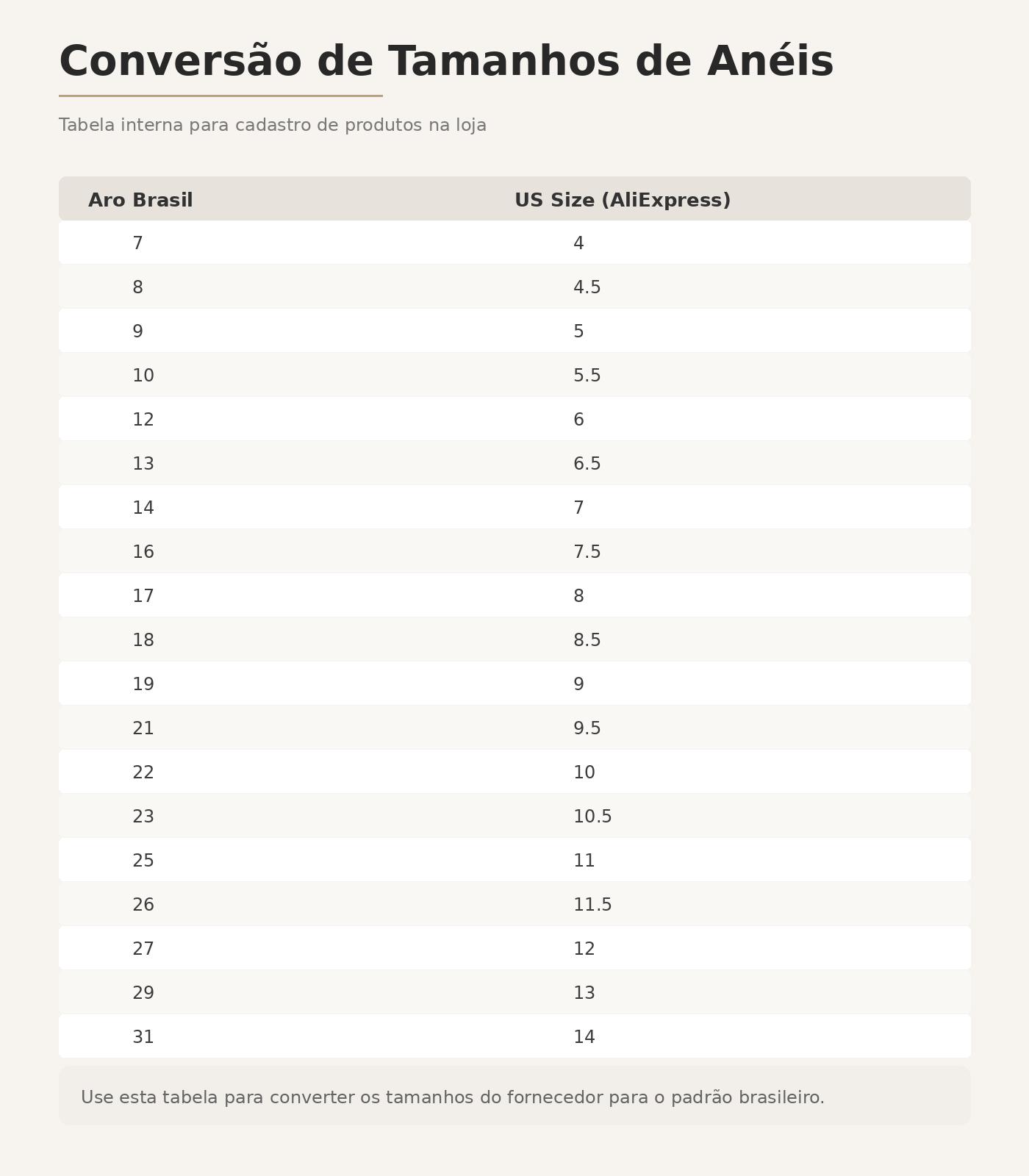 Conversão de Tamanhos de Anéis

Tabela interna para cadastro de produtos na loja

| Aro Brasil | US Size (AliExpress) |
|---|---|
| 7 | 4 |
| 8 | 4.5 |
| 9 | 5 |
| 10 | 5.5 |
| 12 | 6 |
| 13 | 6.5 |
| 14 | 7 |
| 16 | 7.5 |
| 17 | 8 |
| 18 | 8.5 |
| 19 | 9 |
| 21 | 9.5 |
| 22 | 10 |
| 23 | 10.5 |
| 25 | 11 |
| 26 | 11.5 |
| 27 | 12 |
| 29 | 13 |
| 31 | 14 |

Use esta tabela para converter os tamanhos do fornecedor para o padrão brasileiro.